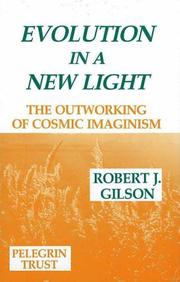 EVOLUTION IN A NEW LIGHT

THE OUTWORKING OF COSMIC IMAGINISM

ROBERT J. GILSON

PELEGRIN TRUST